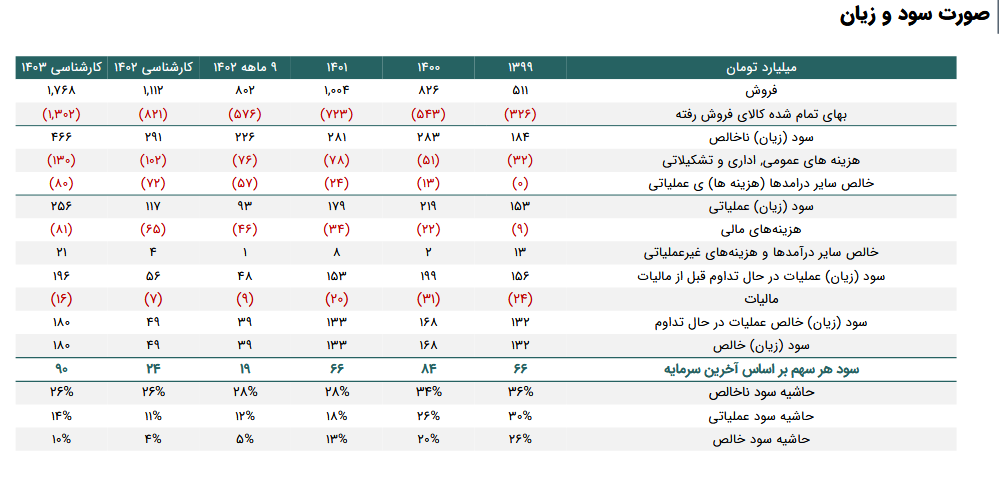 صورت سود و زیان

| میلیارد تومان | ۱۳۹۹ | ۱۴۰۰ | ۱۴۰۱ | ۹ ماهه ۱۴۰۲ | کارشناسی ۱۴۰۲ | کارشناسی ۱۴۰۳ |
|---|---|---|---|---|---|---|
| فروش | ۵۱۱ | ۸۲۶ | ۱,۰۰۴ | ۸۰۲ | ۱,۱۱۲ | ۱,۷۶۸ |
| بهای تمام شده کالای فروش رفته | (۳۲۶) | (۵۴۳) | (۷۲۳) | (۵۷۶) | (۸۲۱) | (۱,۳۰۲) |
| سود (زیان) ناخالص | ۱۸۴ | ۲۸۳ | ۲۸۱ | ۲۲۶ | ۲۹۱ | ۴۶۶ |
| هزینه های عمومی، اداری و تشکیلاتی | (۳۲) | (۵۱) | (۷۸) | (۷۶) | (۱۰۲) | (۱۳۰) |
| خالص سایر درامدها (هزینه ها) ی عملیاتی | (۰) | (۱۳) | (۲۴) | (۵۷) | (۷۲) | (۸۰) |
| سود (زیان) عملیاتی | ۱۵۳ | ۲۱۹ | ۱۷۹ | ۹۳ | ۱۱۷ | ۲۵۶ |
| هزینه‌های مالی | (۹) | (۲۲) | (۳۴) | (۴۶) | (۶۵) | (۸۱) |
| خالص سایر درآمدها و هزینه‌های غیرعملیاتی | ۱۳ | ۲ | ۸ | ۱ | ۴ | ۲۱ |
| سود (زیان) عملیات در حال تداوم قبل از مالیات | ۱۵۶ | ۱۹۹ | ۱۵۳ | ۴۸ | ۵۶ | ۱۹۶ |
| مالیات | (۲۴) | (۳۱) | (۲۰) | (۹) | (۷) | (۱۶) |
| سود (زیان) خالص عملیات در حال تداوم | ۱۳۲ | ۱۶۸ | ۱۳۳ | ۳۹ | ۴۹ | ۱۸۰ |
| سود (زیان) خالص | ۱۳۲ | ۱۶۸ | ۱۳۳ | ۳۹ | ۴۹ | ۱۸۰ |
| سود هر سهم بر اساس آخرین سرمایه | ۶۶ | ۸۴ | ۶۶ | ۱۹ | ۲۴ | ۹۰ |
| حاشیه سود ناخالص | ۳۶% | ۳۴% | ۲۸% | ۲۸% | ۲۶% | ۲۶% |
| حاشیه سود عملیاتی | ۳۰% | ۲۶% | ۱۸% | ۱۲% | ۱۱% | ۱۴% |
| حاشیه سود خالص | ۲۶% | ۲۰% | ۱۳% | ۵% | ۴% | ۱۰% |